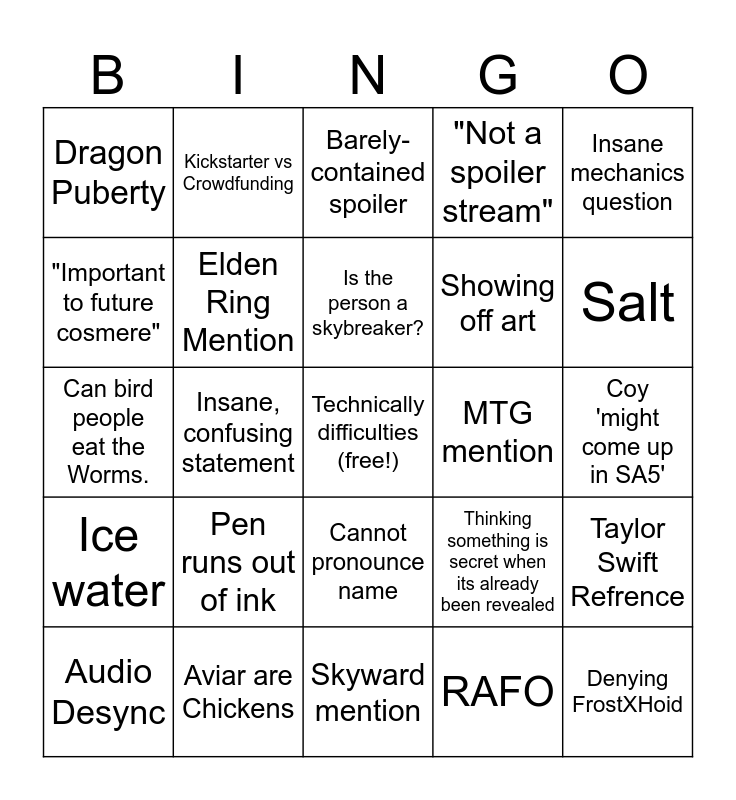 | B | I | N | G | O |
|---|---|---|---|---|
| Dragon Puberty | Kickstarter vs Crowdfunding | Barely-contained spoiler | "Not a spoiler stream" | Insane mechanics question |
| "Important to future cosmere" | Elden Ring Mention | Is the person a skybreaker? | Showing off art | Salt |
| Can bird people eat the Worms. | Insane, confusing statement | Technically difficulties (free!) | MTG mention | Coy 'might come up in SA5' |
| Ice water | Pen runs out of ink | Cannot pronounce name | Thinking something is secret when its already been revealed | Taylor Swift Refrence |
| Audio Desync | Aviar are Chickens | Skyward mention | RAFO | Denying FrostXHoid |